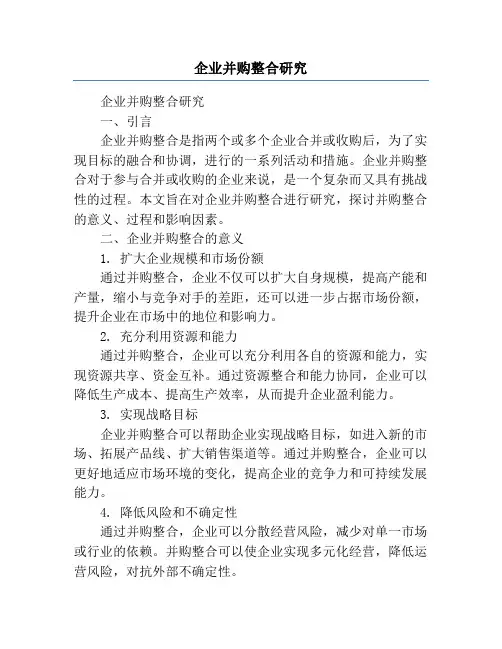 企业并购整合研究

企业并购整合研究

一、引言

企业并购整合是指两个或多个企业合并或收购后，为了实现目标的融合和协调，进行的一系列活动和措施。企业并购整合对于参与合并或收购的企业来说，是一个复杂而又具有挑战性的过程。本文旨在对企业并购整合进行研究，探讨并购整合的意义、过程和影响因素。

二、企业并购整合的意义

1. 扩大企业规模和市场份额

通过并购整合，企业不仅可以扩大自身规模，提高产能和产量，缩小与竞争对手的差距，还可以进一步占据市场份额，提升企业在市场中的地位和影响力。

2. 充分利用资源和能力

通过并购整合，企业可以充分利用各自的资源和能力，实现资源共享、资金互补。通过资源整合和能力协同，企业可以降低生产成本、提高生产效率，从而提升企业盈利能力。

3. 实现战略目标

企业并购整合可以帮助企业实现战略目标，如进入新的市场、拓展产品线、扩大销售渠道等。通过并购整合，企业可以更好地适应市场环境的变化，提高企业的竞争力和可持续发展能力。

4. 降低风险和不确定性

通过并购整合，企业可以分散经营风险，减少对单一市场或行业的依赖。并购整合可以使企业实现多元化经营，降低运营风险，对抗外部不确定性。